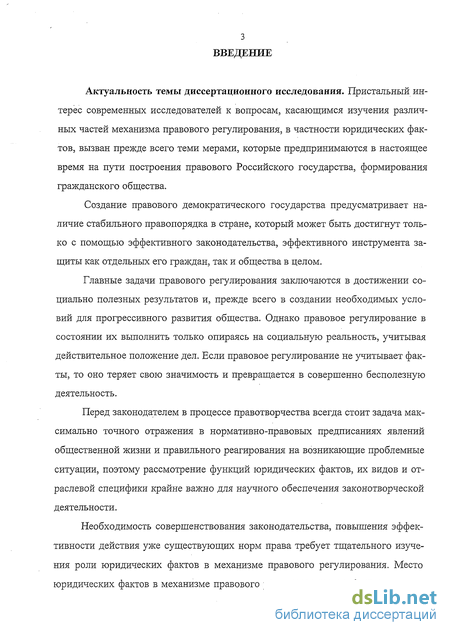 3

ВВЕДЕНИЕ

Актуальность темы диссертационного исследования. Пристальный интерес современных исследователей к вопросам, касающимся изучения различных частей механизма правового регулирования, в частности юридических фактов, вызван прежде всего теми мерами, которые предпринимаются в настоящее время на пути построения правового Российского государства, формирования гражданского общества.

Создание правового демократического государства предусматривает наличие стабильного правопорядка в стране, который может быть достигнут только с помощью эффективного законодательства, эффективного инструмента защиты как отдельных его граждан, так и общества в целом.

Главные задачи правового регулирования заключаются в достижении социально полезных результатов и, прежде всего в создании необходимых условий для прогрессивного развития общества. Однако правовое регулирование в состоянии их выполнить только опираясь на социальную реальность, учитывая действительное положение дел. Если правовое регулирование не учитывает факты, то оно теряет свою значимость и превращается в совершенно бесполезную деятельность.

Перед законодателем в процессе правотворчества всегда стоит задача максимально точного отражения в нормативно-правовых предписаниях явлений общественной жизни и правильного реагирования на возникающие проблемные ситуации, поэтому рассмотрение функций юридических фактов, их видов и отраслевой специфики крайне важно для научного обеспечения законотворческой деятельности.

Необходимость совершенствования законодательства, повышения эффективности действия уже существующих норм права требует тщательного изучения роли юридических фактов в механизме правового регулирования. Место юридических фактов в механизме правового

dsLib.net
библиотека диссертаций